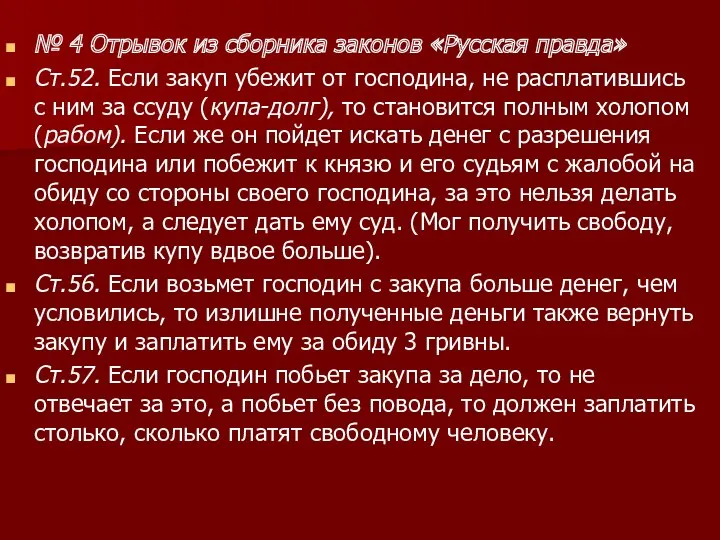 № 4 Отрывок из сборника законов «Русская правда»

Ст.52. Если закуп убежит от господина, не расплатившись с ним за ссуду (купа-долг), то становится полным холопом (рабом). Если же он пойдет искать денег с разрешения господина или побежит к князю и его судьям с жалобой на обиду со стороны своего господина, за это нельзя делать холопом, а следует дать ему суд. (Мог получить свободу, возвратив купу вдвое больше).

Ст.56. Если возьмет господин с закупа больше денег, чем условились, то излишне полученные деньги также вернуть закупу и заплатить ему за обиду 3 гривны.

Ст.57. Если господин побьет закупа за дело, то не отвечает за это, а побьет без повода, то должен заплатить столько, сколько платят свободному человеку.